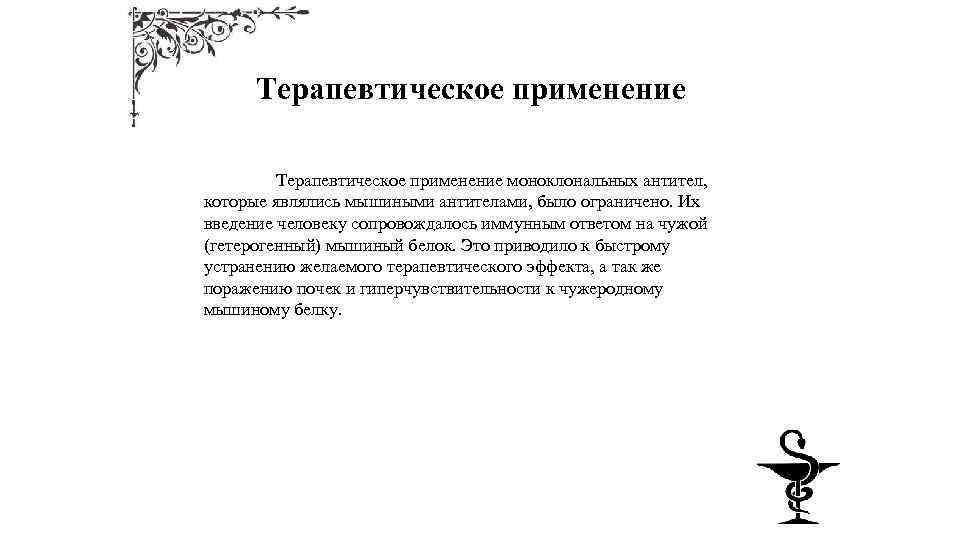 Терапевтическое применение

Терапевтическое применение моноклональных антител, которые являлись мышиными антителами, было ограничено. Их введение человеку сопровождалось иммунным ответом на чужой (гетерогенный) мышиный белок. Это приводило к быстрому устранению желаемого терапевтического эффекта, а так же поражению почек и гиперчувствительности к чужеродному мышиному белку.